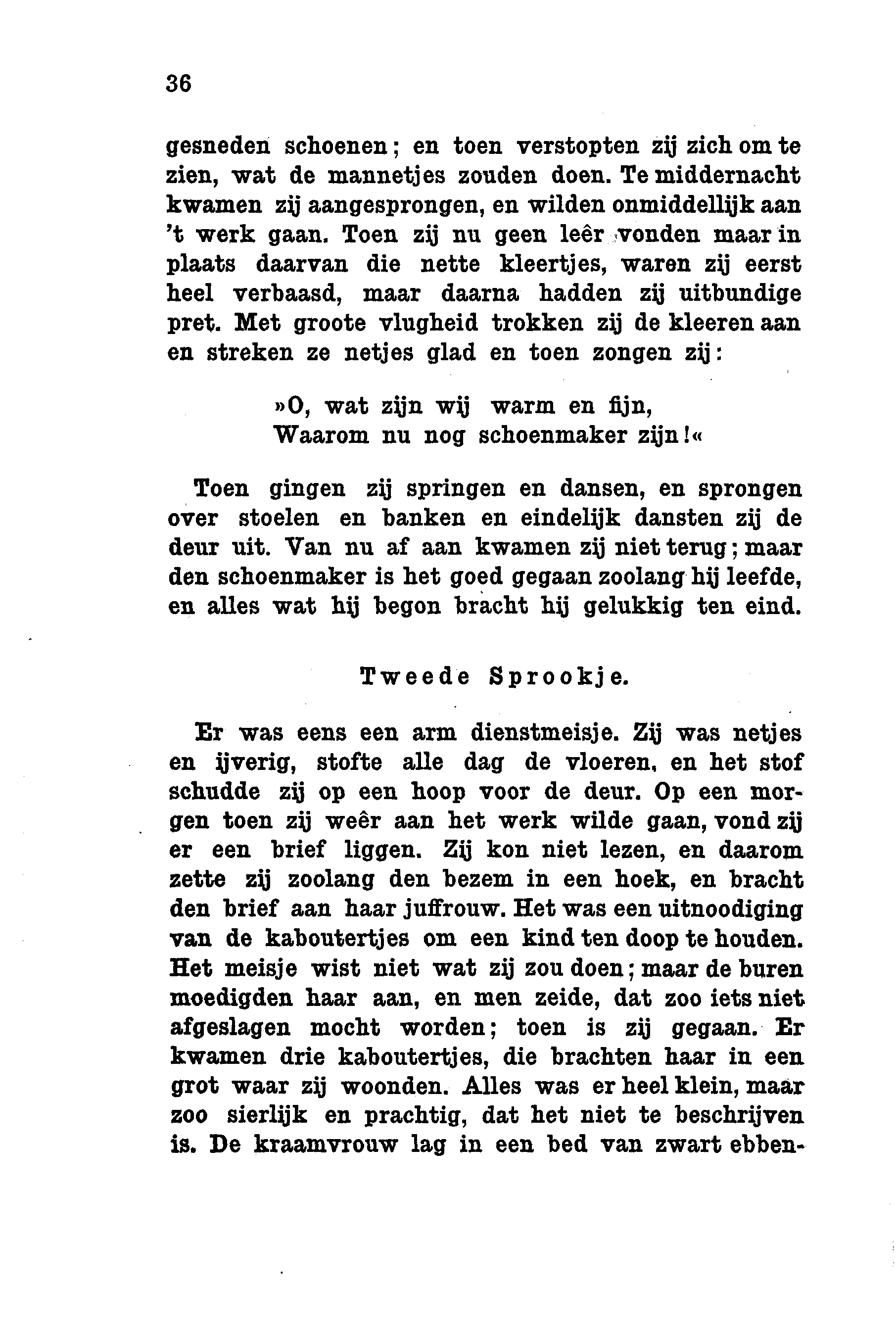 36

gesneden schoenen; en toen verstopten zij zich om te zien, wat de mannetjes zouden doen. Te middernacht kwamen zij aangesprongen, en wilden onmiddellijk aan 't werk gaan. Toen zij nu geen leêr vonden maar in plaats daarvan die nette kleertjes, waren zij eerst heel verbaasd, maar daarna hadden zij uitbundige pret. Met groote vlugheid trokken zij de kleeren aan en streken ze netjes glad en toen zongen zij:

»O, wat zijn wij warm en fijn,
Waarom nu nog schoenmaker zijn!«

Toen gingen zij springen en dansen, en sprongen over stoelen en banken en eindelijk dansten zij de deur uit. Van nu af aan kwamen zij niet terug; maar den schoenmaker is het goed gegaan zoolang hij leefde, en alles wat hij begon bracht hij gelukkig ten eind.

Tweede Sprookje.

Er was eens een arm dienstmeisje. Zij was netjes en ijverig, stofte alle dag de vloeren, en het stof schudde zij op een hoop voor de deur. Op een morgen toen zij weêr aan het werk wilde gaan, vond zij er een brief liggen. Zij kon niet lezen, en daarom zette zij zoolang den bezem in een hoek, en bracht den brief aan haar juffrouw. Het was een uitnoodiging van de kaboutertjes om een kind ten doop te houden. Het meisje wist niet wat zij zou doen; maar de buren moedigden haar aan, en men zeide, dat zoo iets niet afgeslagen mocht worden; toen is zij gegaan. Er kwamen drie kaboutertjes, die brachten haar in een grot waar zij woonden. Alles was er heel klein, maar zoo sierlijk en prachtig, dat het niet te beschrijven is. De kraamvrouw lag in een bed van zwart ebben-